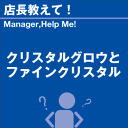 店長教えて！

Manager,Help Me!

クリスタルグロウと
ファインクリスタル

?
?